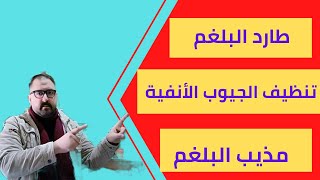 طارد البلغم

تنظيف الجيوب الأنفية

مذيب البلغم